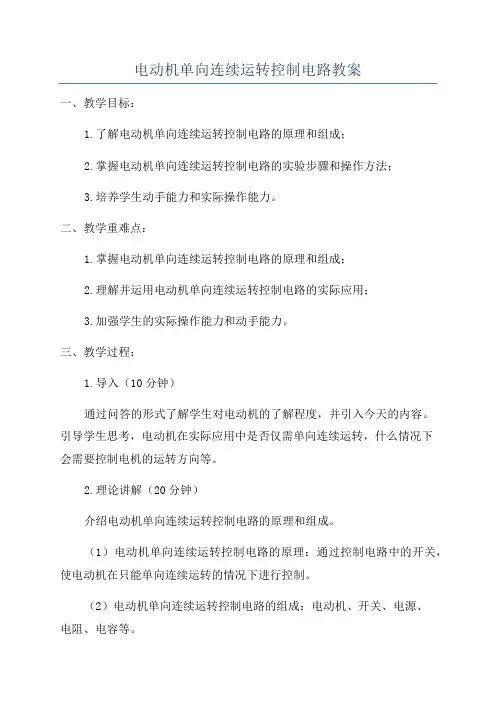 电动机单向连续运转控制电路教案

一、教学目标：

1.了解电动机单向连续运转控制电路的原理和组成；

2.掌握电动机单向连续运转控制电路的实验步骤和操作方法；

3.培养学生动手能力和实际操作能力。

二、教学重难点：

1.掌握电动机单向连续运转控制电路的原理和组成；

2.理解并运用电动机单向连续运转控制电路的实际应用；

3.加强学生的实际操作能力和动手能力。

三、教学过程：

1.导入（10分钟）

通过问答的形式了解学生对电动机的了解程度，并引入今天的内容。引导学生思考，电动机在实际应用中是否仅需单向连续运转，什么情况下会需要控制电机的运转方向等。

2.理论讲解（20分钟）

介绍电动机单向连续运转控制电路的原理和组成。

（1）电动机单向连续运转控制电路的原理：通过控制电路中的开关，使电动机在只能单向连续运转的情况下进行控制。

（2）电动机单向连续运转控制电路的组成：电动机、开关、电源、电阻、电容等。